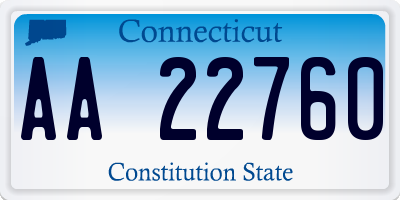 Connecticut

AA 22760

Constitution State